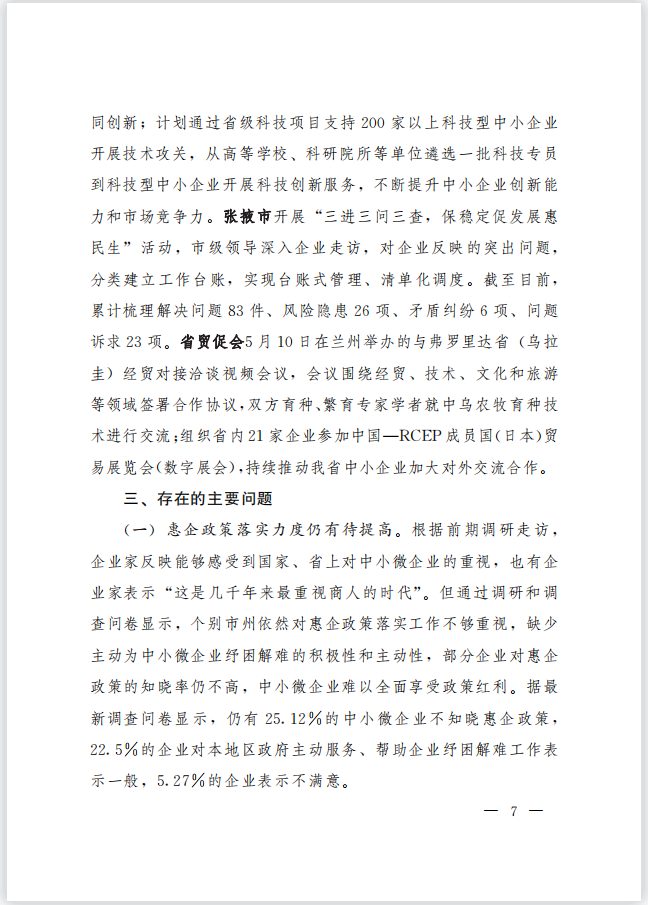 同创新；计划通过省级科技项目支持200家以上科技型中小企业开展技术攻关，从高等学校、科研院所等单位遴选一批科技专员到科技型中小企业开展科技创新服务，不断提升中小企业创新能力和市场竞争力。张掖市开展“三进三问三查，保稳定促发展惠民生”活动，市级领导深入企业走访，对企业反映的突出问题，分类建立工作台账，实现台账式管理、清单化调度。截至目前，累计梳理解决问题83件、风险隐患26项、矛盾纠纷6项、问题诉求23项。省贸促会5月10日在兰州举办的与弗罗里达省（乌拉圭）经贸对接洽谈视频会议，会议围绕经贸、技术、文化和旅游等领域签署合作协议，双方育种、繁育专家学者就中乌农牧育种技术进行交流；组织省内21家企业参加中国—RCEP成员国（日本）贸易展览会（数字展会），持续推动我省中小企业加大对外交流合作。

三、存在的主要问题

（一）惠企政策落实力度仍有待提高。根据前期调研走访，企业家反映能够感受到国家、省上对中小微企业的重视，也有企业家表示“这是几千年来最重视商人的时代”。但通过调研和调查问卷显示，个别市州依然对惠企政策落实工作不够重视，缺少主动为中小微企业纾困解难的积极性和主动性，部分企业对惠企政策的知晓率仍不高，中小微企业难以全面享受政策红利。据最新调查问卷显示，仍有25.12%的中小微企业不知晓惠企政策，22.5%的企业对本地区政府主动服务、帮助企业纾困解难工作表示一般，5.27%的企业表示不满意。

— 7 —